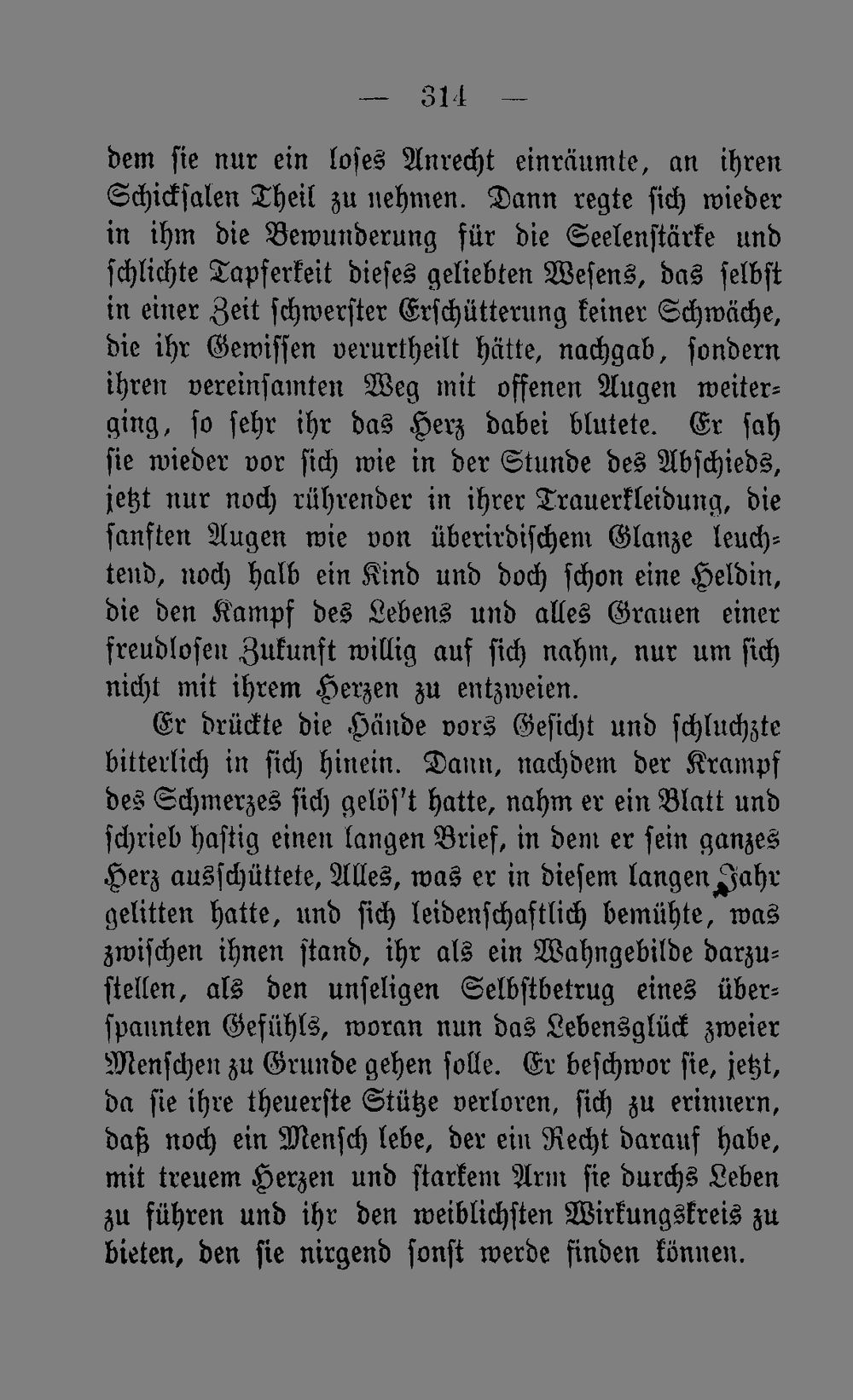 — 314 —

dem sie nur ein loses Anrecht einräumte, an ihren Schicksalen Theil zu nehmen. Dann regte sich wieder in ihm die Bewunderung für die Seelenstärke und schlichte Tapferkeit dieses geliebten Wesens, das selbst in einer Zeit schwerster Erschütterung keiner Schwäche, die ihr Gewissen verurtheilt hätte, nachgab, sondern ihren vereinsamten Weg mit offenen Augen weiterging, so sehr ihr das Herz dabei blutete. Er sah sie wieder vor sich wie in der Stunde des Abschieds, jetzt nur noch rührender in ihrer Trauerkleidung, die sanften Augen wie von überirdischem Glanze leuchtend, noch halb ein Kind und doch schon eine Heldin, die den Kampf des Lebens und alles Grauen einer freudlosen Zukunft willig auf sich nahm, nur um sich nicht mit ihrem Herzen zu entzweien.

Er drückte die Hände vors Gesicht und schluchzte bitterlich in sich hinein. Dann, nachdem der Krampf des Schmerzes sich gelös't hatte, nahm er ein Blatt und schrieb hastig einen langen Brief, in dem er sein ganzes Herz ausschüttete, Alles, was er in diesem langen Jahr gelitten hatte, und sich leidenschaftlich bemühte, was zwischen ihnen stand, ihr als ein Wahngebilde darzustellen, als den unseligen Selbstbetrug eines überspannten Gefühls, woran nun das Lebensglück zweier Menschen zu Grunde gehen solle. Er beschwor sie, jetzt, da sie ihre theuerste Stütze verloren, sich zu erinnern, daß noch ein Mensch lebe, der ein Recht darauf habe, mit treuem Herzen und starkem Arm sie durchs Leben zu führen und ihr den weiblichsten Wirkungskreis zu bieten, den sie nirgend sonst werde finden können.